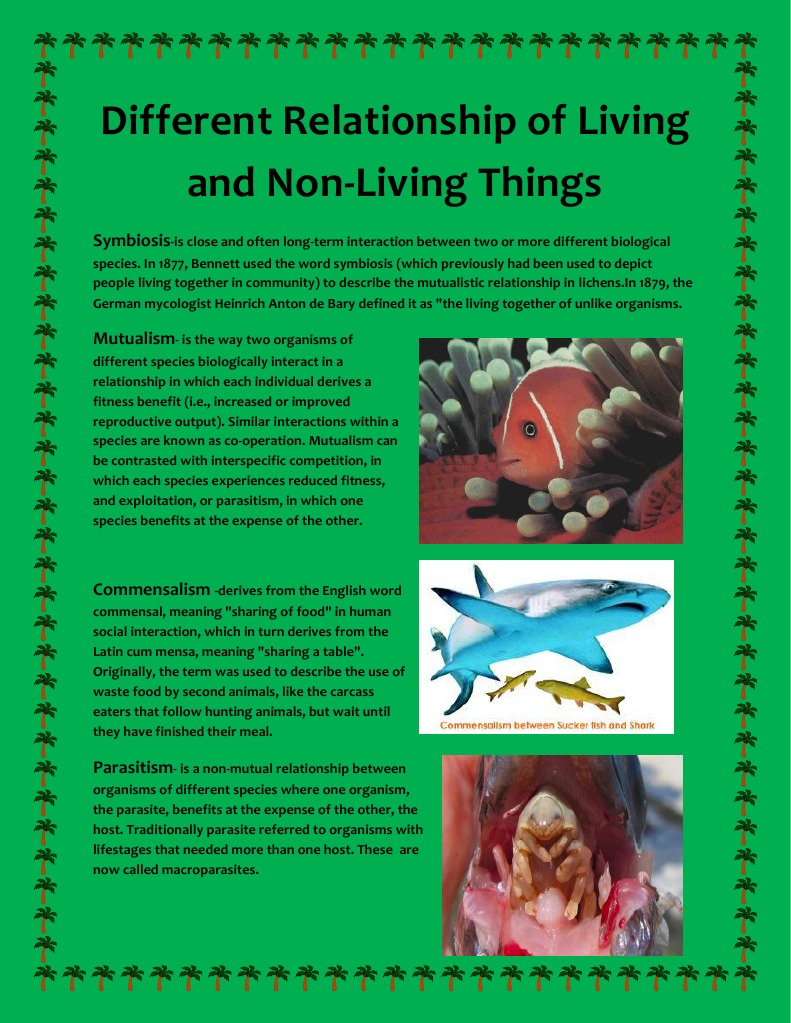 Different Relationship of Living and Non-Living Things

Symbiosis-is close and often long-term interaction between two or more different biological species. In 1877, Bennett used the word symbiosis (which previously had been used to depict people living together in community) to describe the mutualistic relationship in lichens.In 1879, the German mycologist Heinrich Anton de Bary defined it as "the living together of unlike organisms.

Mutualism- is the way two organisms of different species biologically interact in a relationship in which each individual derives a fitness benefit (i.e., increased or improved reproductive output). Similar interactions within a species are known as co-operation. Mutualism can be contrasted with interspecific competition, in which each species experiences reduced fitness, and exploitation, or parasitism, in which one species benefits at the expense of the other.

Commensalism -derives from the English word commensal, meaning "sharing of food" in human social interaction, which in turn derives from the Latin cum mensa, meaning "sharing a table". Originally, the term was used to describe the use of waste food by second animals, like the carcass eaters that follow hunting animals, but wait until they have finished their meal.

Commensalism between Sucker fish and Shark

Parasitism- is a non-mutual relationship between organisms of different species where one organism, the parasite, benefits at the expense of the other, the host. Traditionally parasite referred to organisms with lifestages that needed more than one host. These are now called macroparasites.